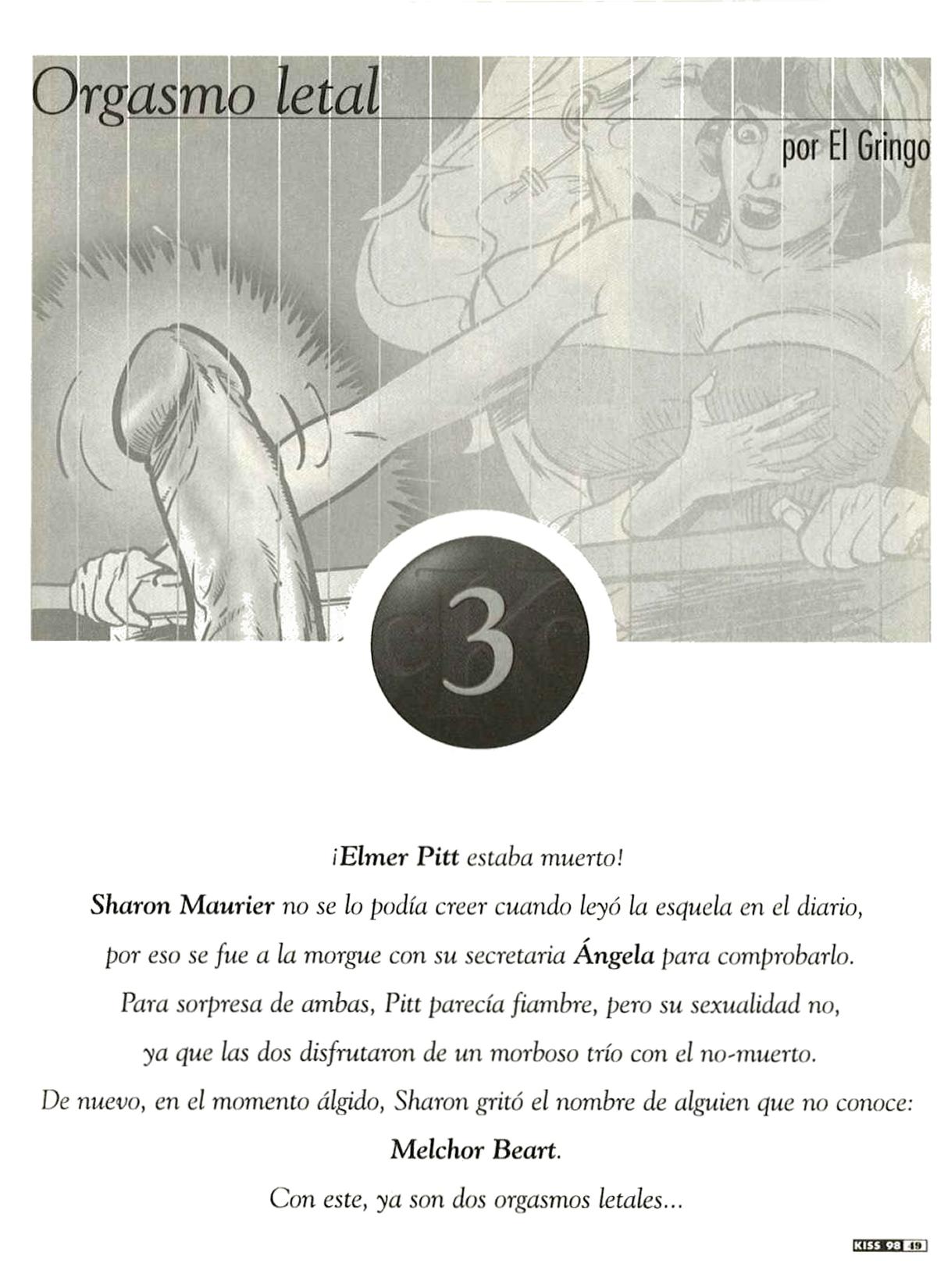 Orgasmo letal

por El Gringo

3

¡Elmer Pitt estaba muerto!

Sharon Maurier no se lo podía creer cuando leyó la esquela en el diario, por eso se fue a la morgue con su secretaria Ángela para comprobarlo. Para sorpresa de ambas, Pitt parecía fiambre, pero su sexualidad no, ya que las dos disfrutaron de un morboso trío con el no-muerto. De nuevo, en el momento álgido, Sharon gritó el nombre de alguien que no conoce: Melchor Beart.

Con este, ya son dos orgasmos letales...

KISS 98 19